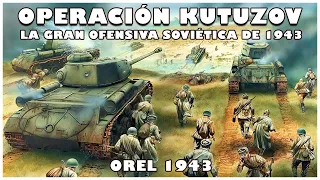 OPERACIÓN KUTUZOV
LA GRAN OFENSIVA SOVIÉTICA DE 1943
OREL 1943